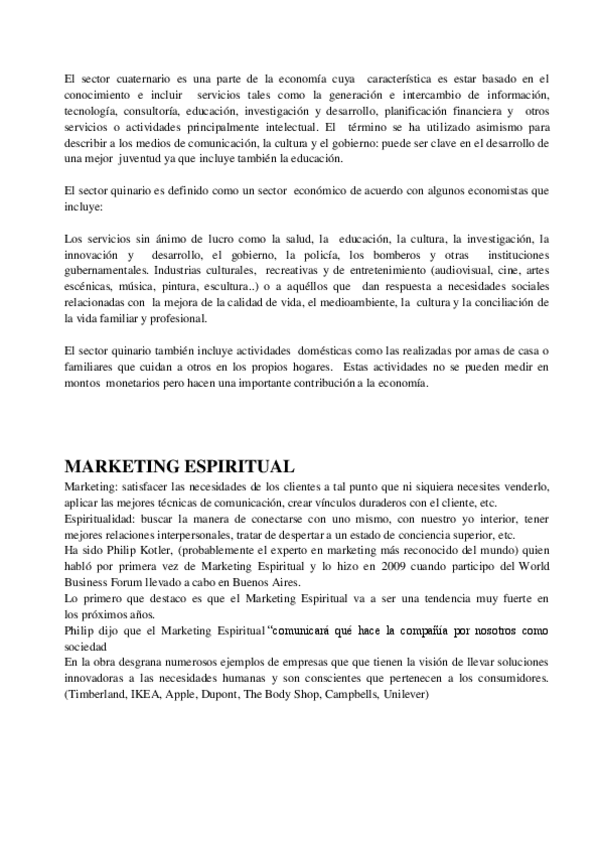 El sector cuaternario es una parte de la economía cuya característica es estar basado en el conocimiento e incluir servicios tales como la generación e intercambio de información, tecnología, consultoría, educación, investigación y desarrollo, planificación financiera y otros servicios o actividades principalmente intelectual. El término se ha utilizado asimismo para describir a los medios de comunicación, la cultura y el gobierno: puede ser clave en el desarrollo de una mejor juventud ya que incluye también la educación.

El sector quinario es definido como un sector económico de acuerdo con algunos economistas que incluye:

Los servicios sin ánimo de lucro como la salud, la educación, la cultura, la investigación, la innovación y desarrollo, el gobierno, la policía, los bomberos y otras instituciones gubernamentales. Industrias culturales, recreativas y de entretenimiento (audiovisual, cine, artes escénicas, música, pintura, escultura..) o a aquéllos que dan respuesta a necesidades sociales relacionadas con la mejora de la calidad de vida, el medioambiente, la cultura y la conciliación de la vida familiar y profesional.

El sector quinario también incluye actividades domésticas como las realizadas por amas de casa o familiares que cuidan a otros en los propios hogares. Estas actividades no se pueden medir en montos monetarios pero hacen una importante contribución a la economía.

MARKETING ESPIRITUAL
Marketing: satisfacer las necesidades de los clientes a tal punto que ni siquiera necesites venderlo, aplicar las mejores técnicas de comunicación, crear vínculos duraderos con el cliente, etc.
Espiritualidad: buscar la manera de conectarse con uno mismo, con nuestro yo interior, tener mejores relaciones interpersonales, tratar de despertar a un estado de conciencia superior, etc.
Ha sido Philip Kotler, (probablemente el experto en marketing más reconocido del mundo) quien habló por primera vez de Marketing Espiritual y lo hizo en 2009 cuando participo del World Business Forum llevado a cabo en Buenos Aires.
Lo primero que destaco es que el Marketing Espiritual va a ser una tendencia muy fuerte en los próximos años.
Philip dijo que el Marketing Espiritual "comunicará qué hace la compañía por nosotros como sociedad
En la obra desgrana numerosos ejemplos de empresas que que tienen la visión de llevar soluciones innovadoras a las necesidades humanas y son conscientes que pertenecen a los consumidores. (Timberland, IKEA, Apple, Dupont, The Body Shop, Campbells, Unilever)